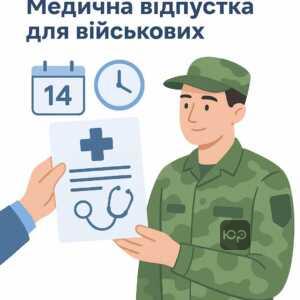 Медична відпустка для військових

14

ЮР